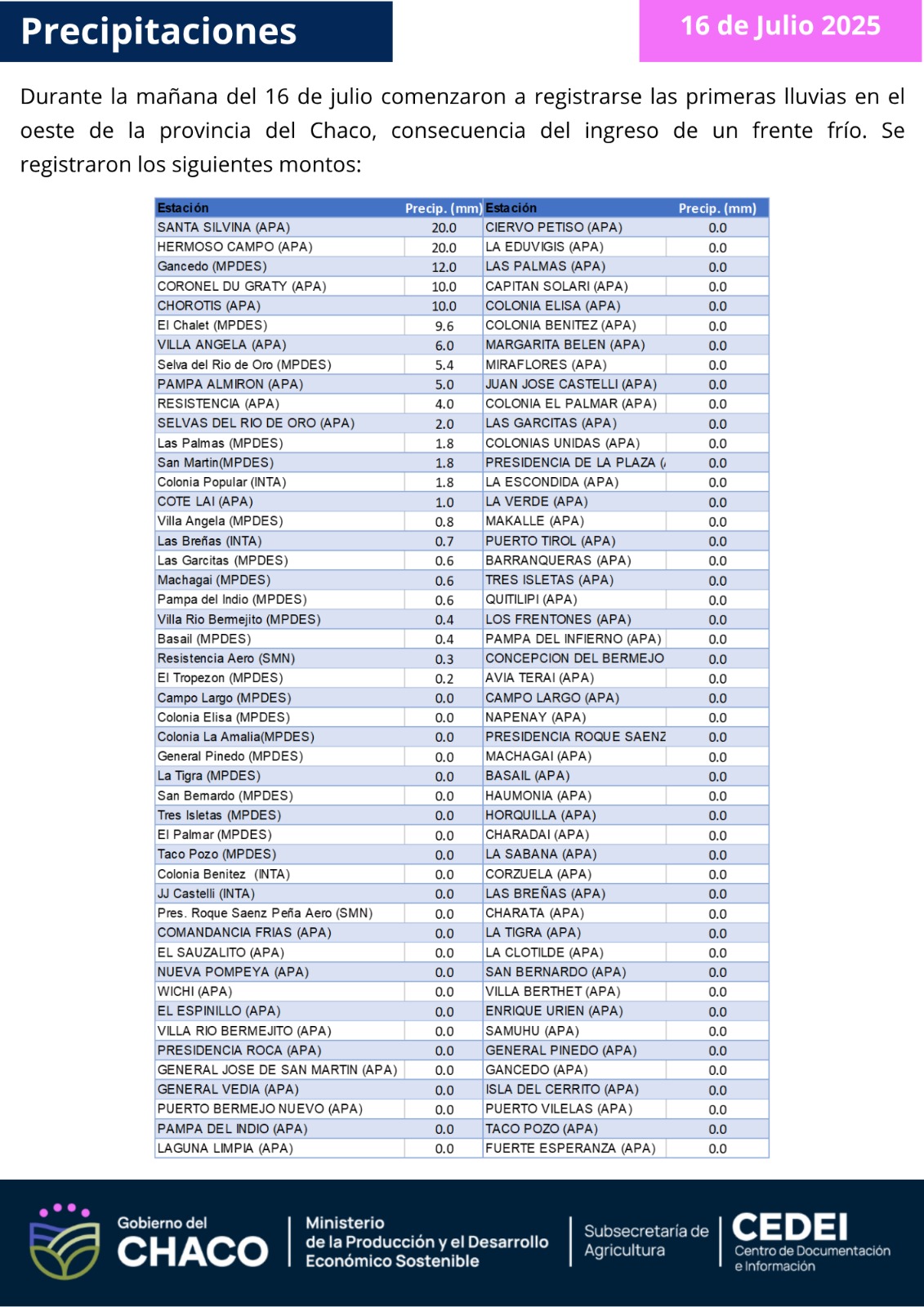 Precipitaciones

16 de Julio 2025

Durante la mañana del 16 de julio comenzaron a registrarse las primeras lluvias en el oeste de la provincia del Chaco, consecuencia del ingreso de un frente frío. Se registraron los siguientes montos:

| Estación | Precip. (mm) | Estación | Precip. (mm) |
|---|---|---|---|
| SANTA SILVINA (APA) | 20.0 | CIERVO PETISO (APA) | 0.0 |
| HERMOSO CAMPO (APA) | 20.0 | LA EDUVIGIS (APA) | 0.0 |
| Gancedo (MPDES) | 12.0 | LAS PALMAS (APA) | 0.0 |
| CORONEL DU GRATY (APA) | 10.0 | CAPITAN SOLARI (APA) | 0.0 |
| CHOROTIS (APA) | 10.0 | COLONIA ELISA (APA) | 0.0 |
| El Chalet (MPDES) | 9.6 | COLONIA BENITEZ (APA) | 0.0 |
| VILLA ANGELA (APA) | 6.0 | MARGARITA BELEN (APA) | 0.0 |
| Selva del Rio de Oro (MPDES) | 5.4 | MIRAFLORES (APA) | 0.0 |
| PAMPA ALMIRON (APA) | 5.0 | JUAN JOSE CASTELLI (APA) | 0.0 |
| RESISTENCIA (APA) | 4.0 | COLONIA EL PALMAR (APA) | 0.0 |
| SELVAS DEL RIO DE ORO (APA) | 2.0 | LAS GARCITAS (APA) | 0.0 |
| Las Palmas (MPDES) | 1.8 | COLONIAS UNIDAS (APA) | 0.0 |
| San Martin(MPDES) | 1.8 | PRESIDENCIA DE LA PLAZA ( | 0.0 |
| Colonia Popular (INTA) | 1.8 | LA ESCONDIDA (APA) | 0.0 |
| COTE LAI (APA) | 1.0 | LA VERDE (APA) | 0.0 |
| Villa Angela (MPDES) | 0.8 | MAKALLE (APA) | 0.0 |
| Las Breñas (INTA) | 0.7 | PUERTO TIROL (APA) | 0.0 |
| Las Garcitas (MPDES) | 0.6 | BARRANQUERAS (APA) | 0.0 |
| Machagai (MPDES) | 0.6 | TRES ISLETAS (APA) | 0.0 |
| Pampa del Indio (MPDES) | 0.6 | QUITILIPI (APA) | 0.0 |
| Villa Rio Bermejito (MPDES) | 0.4 | LOS FRENTONES (APA) | 0.0 |
| Basail (MPDES) | 0.4 | PAMPA DEL INFIERNO (APA) | 0.0 |
| Resistencia Aero (SMN) | 0.3 | CONCEPCION DEL BERMEJO | 0.0 |
| El Tropezon (MPDES) | 0.2 | AVIA TERAI (APA) | 0.0 |
| Campo Largo (MPDES) | 0.0 | CAMPO LARGO (APA) | 0.0 |
| Colonia Elisa (MPDES) | 0.0 | NAPENAY (APA) | 0.0 |
| Colonia La Amalia(MPDES) | 0.0 | PRESIDENCIA ROQUE SAENZ | 0.0 |
| General Pinedo (MPDES) | 0.0 | MACHAGAI (APA) | 0.0 |
| La Tigra (MPDES) | 0.0 | BASAIL (APA) | 0.0 |
| San Bernardo (MPDES) | 0.0 | HAUMONIA (APA) | 0.0 |
| Tres Isletas (MPDES) | 0.0 | HORQUILLA (APA) | 0.0 |
| El Palmar (MPDES) | 0.0 | CHARADAI (APA) | 0.0 |
| Taco Pozo (MPDES) | 0.0 | LA SABANA (APA) | 0.0 |
| Colonia Benitez (INTA) | 0.0 | CORZUELA (APA) | 0.0 |
| JJ Castelli (INTA) | 0.0 | LAS BREÑAS (APA) | 0.0 |
| Pres. Roque Saenz Peña Aero (SMN) | 0.0 | CHARATA (APA) | 0.0 |
| COMANDANCIA FRIAS (APA) | 0.0 | LA TIGRA (APA) | 0.0 |
| EL SAUZALITO (APA) | 0.0 | LA CLOTILDE (APA) | 0.0 |
| NUEVA POMPEYA (APA) | 0.0 | SAN BERNARDO (APA) | 0.0 |
| WICHI (APA) | 0.0 | VILLA BERTHET (APA) | 0.0 |
| EL ESPINILLO (APA) | 0.0 | ENRIQUE URIEN (APA) | 0.0 |
| VILLA RIO BERMEJITO (APA) | 0.0 | SAMUHU (APA) | 0.0 |
| PRESIDENCIA ROCA (APA) | 0.0 | GENERAL PINEDO (APA) | 0.0 |
| GENERAL JOSE DE SAN MARTIN (APA) | 0.0 | GANCEDO (APA) | 0.0 |
| GENERAL VEDIA (APA) | 0.0 | ISLA DEL CERRITO (APA) | 0.0 |
| PUERTO BERMEJO NUEVO (APA) | 0.0 | PUERTO VILELAS (APA) | 0.0 |
| PAMPA DEL INDIO (APA) | 0.0 | TACO POZO (APA) | 0.0 |
| LAGUNA LIMPIA (APA) | 0.0 | FUERTE ESPERANZA (APA) | 0.0 |

Gobierno del CHACO

Ministerio de la Producción y el Desarrollo Económico Sostenible

Subsecretaría de Agricultura

CEDEI Centro de Documentación e Información